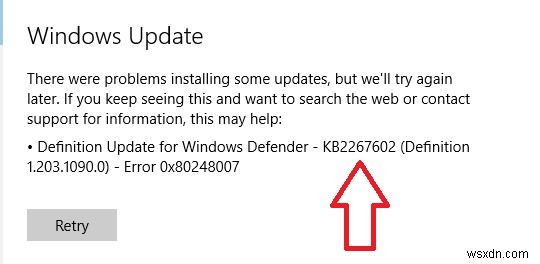 Windows Update

There were problems installing some updates, but we'll try again later. If you keep seeing this and want to search the web or contact support for information, this may help:

• Definition Update for Windows Defender - KB2267602 (Definition 1.203.1090.0) - Error 0x80248007

Retry

wsxdn.com